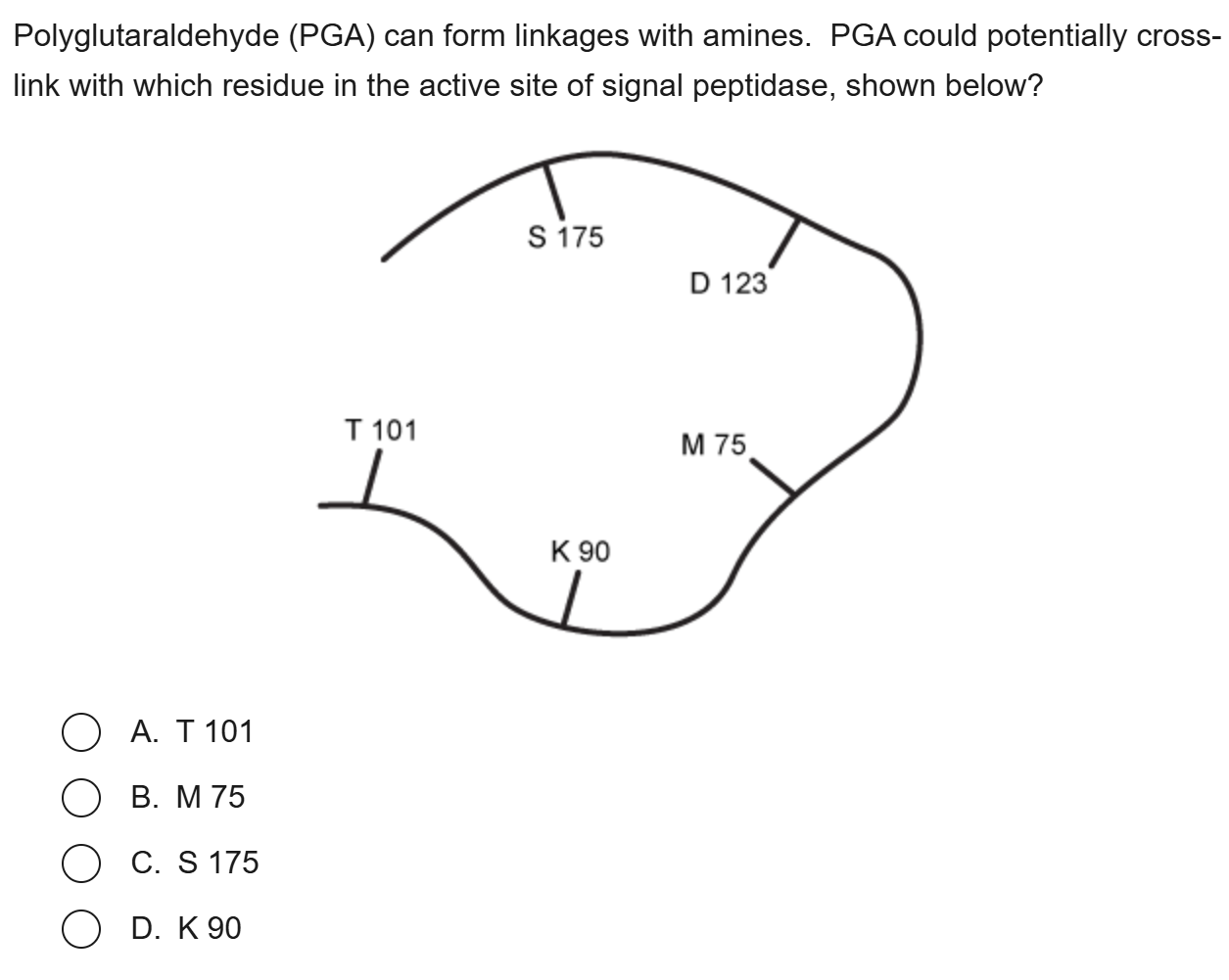 Polyglutaraldehyde (PGA) can form linkages with amines. PGA could potentially cross-link with which residue in the active site of signal peptidase, shown below?

S 175

D 123

T 101

M 75

K 90

A. T 101

B. M 75

C. S 175

D. K 90